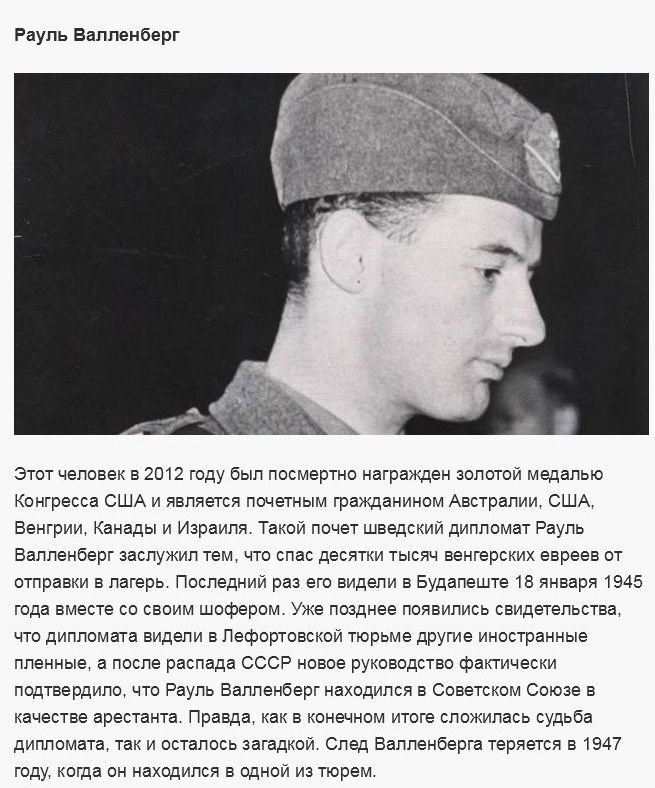 Рауль Валленберг

Этот человек в 2012 году был посмертно награжден золотой медалью Конгресса США и является почетным гражданином Австралии, США, Венгрии, Канады и Израиля. Такой почет шведский дипломат Рауль Валленберг заслужил тем, что спас десятки тысяч венгерских евреев от отправки в лагерь. Последний раз его видели в Будапеште 18 января 1945 года вместе со своим шофером. Уже позднее появились свидетельства, что дипломата видели в Лефортовской тюрьме другие иностранные пленные, а после распада СССР новое руководство фактически подтвердило, что Рауль Валленберг находился в Советском Союзе в качестве арестанта. Правда, как в конечном итоге сложилась судьба дипломата, так и осталось загадкой. След Валленберга теряется в 1947 году, когда он находился в одной из тюрем.